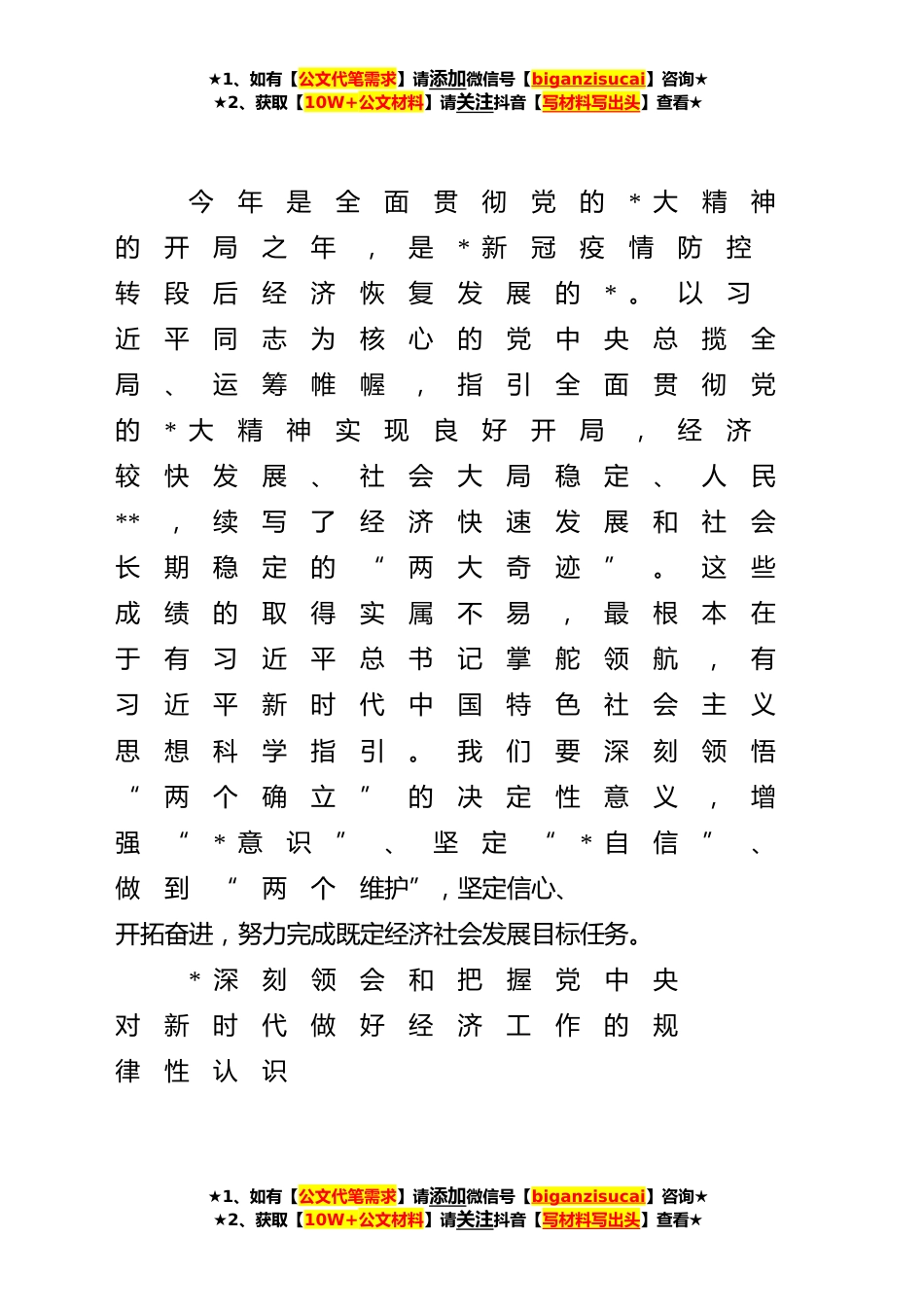 ★1、如有【公文代笔需求】请添加微信号【biganzisucai】咨询★
★2、获取【10W+公文材料】请关注抖音【写材料写出头】查看★

今年是全面贯彻党的＊大精神的开局之年，是＊新冠疫情防控转段后经济恢复发展的＊。以习近平同志为核心的党中央总揽全局、运筹帷幄，指引全面贯彻党的＊大精神实现良好开局，经济较快发展、社会大局稳定、人民**，续写了经济快速发展和社会长期稳定的“两大奇迹”。这些成绩的取得实属不易，最根本在于有习近平总书记掌舵领航，有习近平新时代中国特色社会主义思想科学指引。我们要深刻领悟“两个确立”的决定性意义，增强“＊意识”、坚定“＊自信”、做到“两个维护”，坚定信心、开拓奋进，努力完成既定经济社会发展目标任务。

＊深刻领会和把握党中央对新时代做好经济工作的规律性认识

★1、如有【公文代笔需求】请添加微信号【biganzisucai】咨询★
★2、获取【10W+公文材料】请关注抖音【写材料写出头】查看★